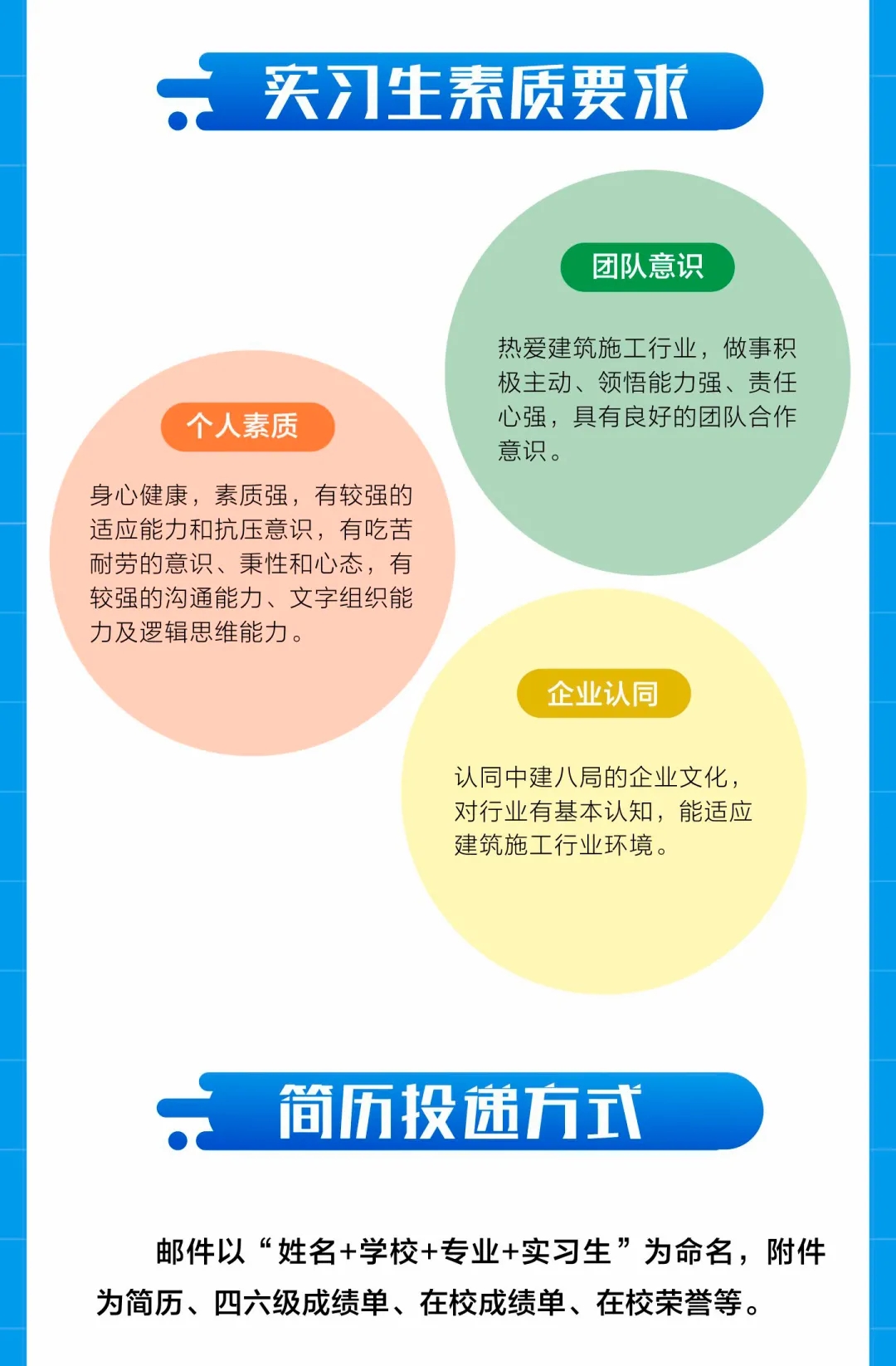 实习生素质要求

团队意识

热爱建筑施工行业，做事积极主动、领悟能力强、责任心强，具有良好的团队合作意识。

个人素质

身心健康，素质强，有较强的适应能力和抗压意识，有吃苦耐劳的意识、秉性和心态，有较强的沟通能力、文字组织能力及逻辑思维能力。

企业认同

认同中建八局的企业文化，对行业有基本认知，能适应建筑施工行业环境。

简历投递方式

邮件以“姓名+学校+专业+实习生”为命名，附件为简历、四六级成绩单、在校成绩单、在校荣誉等。